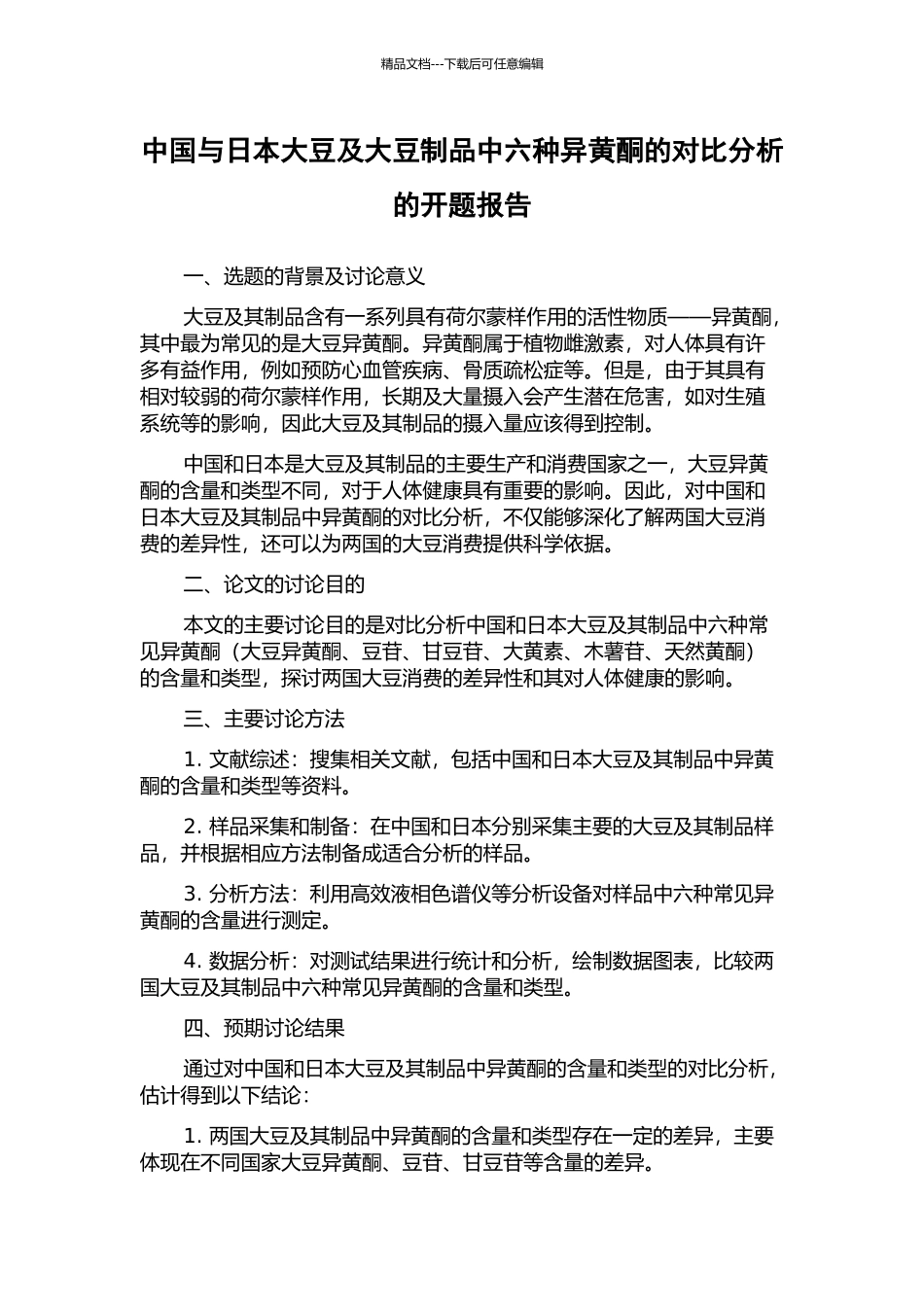 精品文档---下载后可任意编辑

中国与日本大豆及大豆制品中六种异黄酮的对比分析的开题报告

一、选题的背景及讨论意义

大豆及其制品含有一系列具有荷尔蒙样作用的活性物质——异黄酮，其中最为常见的是大豆异黄酮。异黄酮属于植物雌激素，对人体具有许多有益作用，例如预防心血管疾病、骨质疏松症等。但是，由于其具有相对较弱的荷尔蒙样作用，长期及大量摄入会产生潜在危害，如对生殖系统等的影响，因此大豆及其制品的摄入量应该得到控制。

中国和日本是大豆及其制品的主要生产和消费国家之一，大豆异黄酮的含量和类型不同，对于人体健康具有重要的影响。因此，对中国和日本大豆及其制品中异黄酮的对比分析，不仅能够深化了解两国大豆消费的差异性，还可以为两国的大豆消费提供科学依据。

二、论文的讨论目的

本文的主要讨论目的是对比分析中国和日本大豆及其制品中六种常见异黄酮（大豆异黄酮、豆苷、甘豆苷、大黄素、木薯苷、天然黄酮）的含量和类型，探讨两国大豆消费的差异性和其对人体健康的影响。

三、主要讨论方法

1. 文献综述：搜集相关文献，包括中国和日本大豆及其制品中异黄酮的含量和类型等资料。

2. 样品采集和制备：在中国和日本分别采集主要的大豆及其制品样品，并根据相应方法制备成适合分析的样品。

3. 分析方法：利用高效液相色谱仪等分析设备对样品中六种常见异黄酮的含量进行测定。

4. 数据分析：对测试结果进行统计和分析，绘制数据图表，比较两国大豆及其制品中六种常见异黄酮的含量和类型。

四、预期讨论结果

通过对中国和日本大豆及其制品中异黄酮的含量和类型的对比分析，估计得到以下结论：

1. 两国大豆及其制品中异黄酮的含量和类型存在一定的差异，主要体现在不同国家大豆异黄酮、豆苷、甘豆苷等含量的差异。